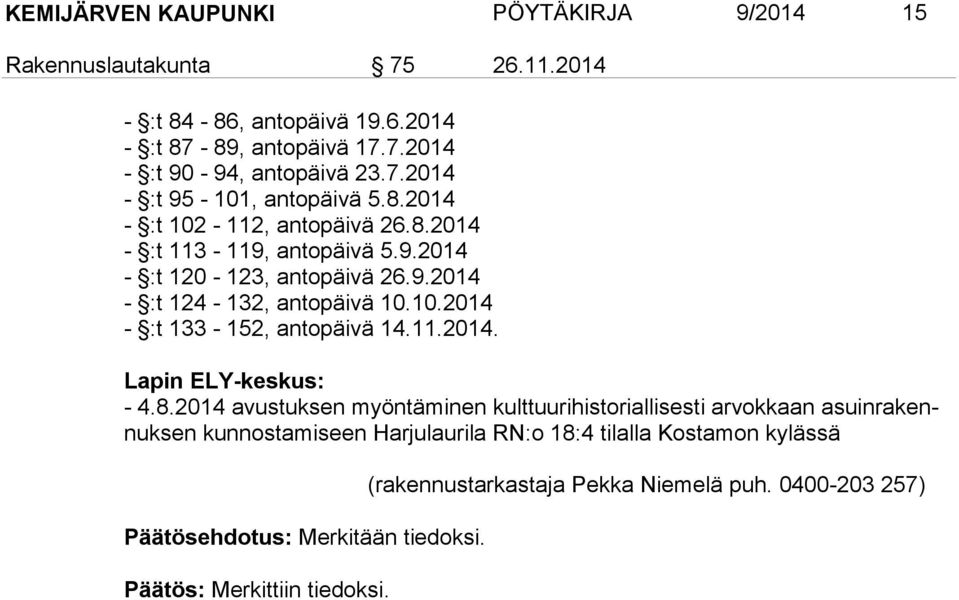 KEMIJÄRVEN KAUPUNKI PÖYTÄKIRJA 9/2014 15

Rakennuslautakunta § 75 26.11.2014

- §:t 84 - 86, antopäivä 19.6.2014
- §:t 87 - 89, antopäivä 17.7.2014
- §:t 90 - 94, antopäivä 23.7.2014
- §:t 95 - 101, antopäivä 5.8.2014
- §:t 102 - 112, antopäivä 26.8.2014
- §:t 113 - 119, antopäivä 5.9.2014
- §:t 120 - 123, antopäivä 26.9.2014
- §:t 124 - 132, antopäivä 10.10.2014
- §:t 133 - 152, antopäivä 14.11.2014.

Lapin ELY-keskus:
- 4.8.2014 avustuksen myöntäminen kulttuurihistoriallisesti arvokkaan asuinrakennuksen kunnostamiseen Harjulaurila RN:o 18:4 tilalla Kostamon kylässä

(rakennustarkastaja Pekka Niemelä puh. 0400-203 257)

Päätösehdotus: Merkitään tiedoksi.

Päätös: Merkittiin tiedoksi.